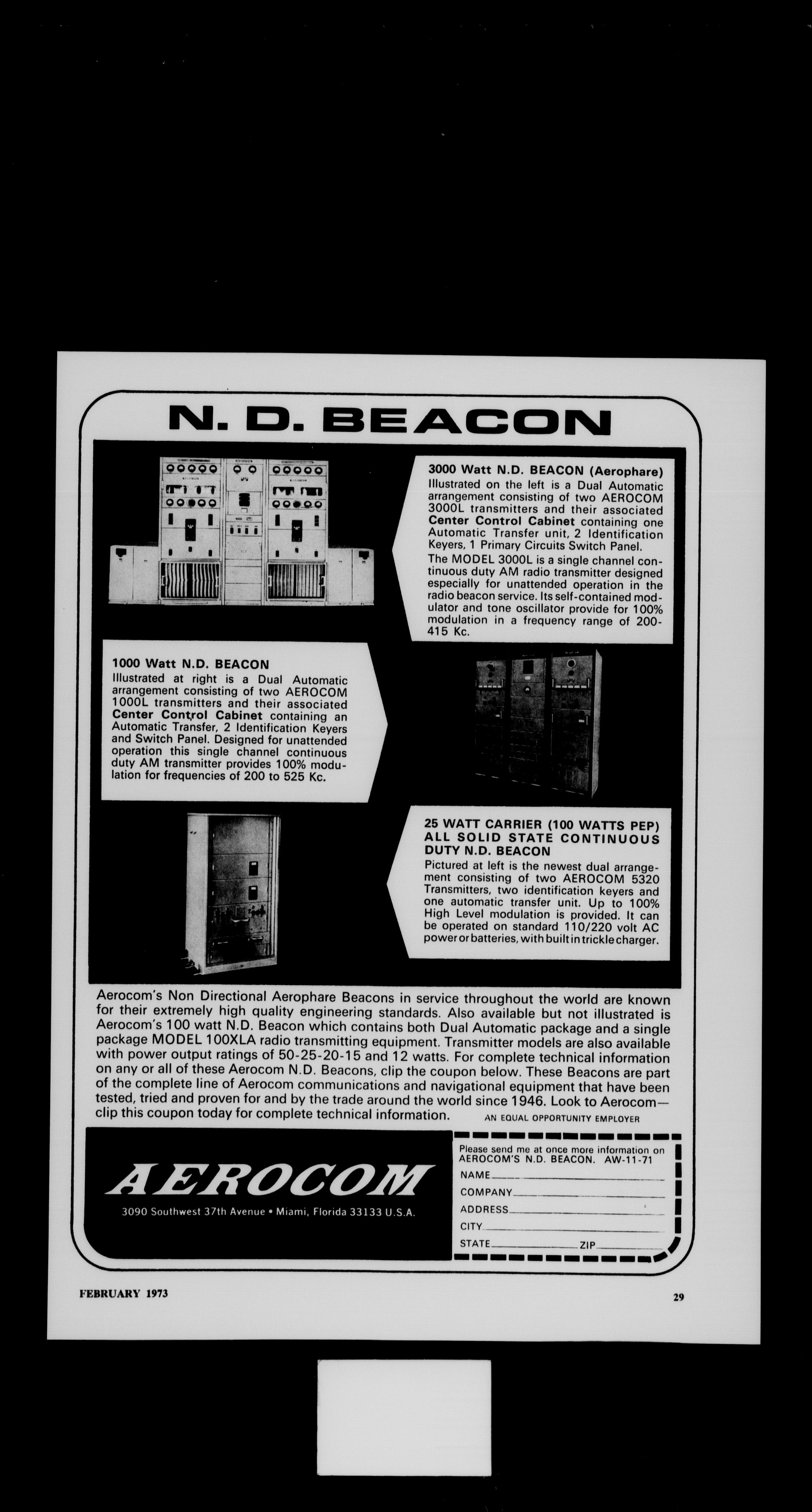 N. D. BEACON

3000 Watt N.D. BEACON (Aerophare)
Illustrated on the left is a Dual Automatic arrangement consisting of two AEROCOM 3000L transmitters and their associated Center Control Cabinet containing one Automatic Transfer unit, 2 Identification Keyers, 1 Primary Circuits Switch Panel.
The MODEL 3000L is a single channel continuous duty AM radio transmitter designed especially for unattended operation in the radio beacon service. Its self-contained modulator and tone oscillator provide for 100% modulation in a frequency range of 200-415 Kc.

1000 Watt N.D. BEACON
Illustrated at right is a Dual Automatic arrangement consisting of two AEROCOM 1000L transmitters and their associated Center Control Cabinet containing an Automatic Transfer, 2 Identification Keyers and Switch Panel. Designed for unattended operation this single channel continuous duty AM transmitter provides 100% modulation for frequencies of 200 to 525 Kc.

25 WATT CARRIER (100 WATTS PEP) ALL SOLID STATE CONTINUOUS DUTY N.D. BEACON
Pictured at left is the newest dual arrangement consisting of two AEROCOM 5320 Transmitters, two identification keyers and one automatic transfer unit. Up to 100% High Level modulation is provided. It can be operated on standard 110/220 volt AC power or batteries, with built in trickle charger.

Aerocom's Non Directional Aerophare Beacons in service throughout the world are known for their extremely high quality engineering standards. Also available but not illustrated is Aerocom's 100 watt N.D. Beacon which contains both Dual Automatic package and a single package MODEL 100XLA radio transmitting equipment. Transmitter models are also available with power output ratings of 50-25-20-15 and 12 watts. For complete technical information on any or all of these Aerocom N.D. Beacons, clip the coupon below. These Beacons are part of the complete line of Aerocom communications and navigational equipment that have been tested, tried and proven for and by the trade around the world since 1946. Look to Aerocom—clip this coupon today for complete technical information. AN EQUAL OPPORTUNITY EMPLOYER

AEROCOM
3090 Southwest 37th Avenue • Miami, Florida 33133 U.S.A.

Please send me at once more information on AEROCOM'S N.D. BEACON. AW-11-71
NAME
COMPANY
ADDRESS
CITY
STATE ZIP

FEBRUARY 1973

29